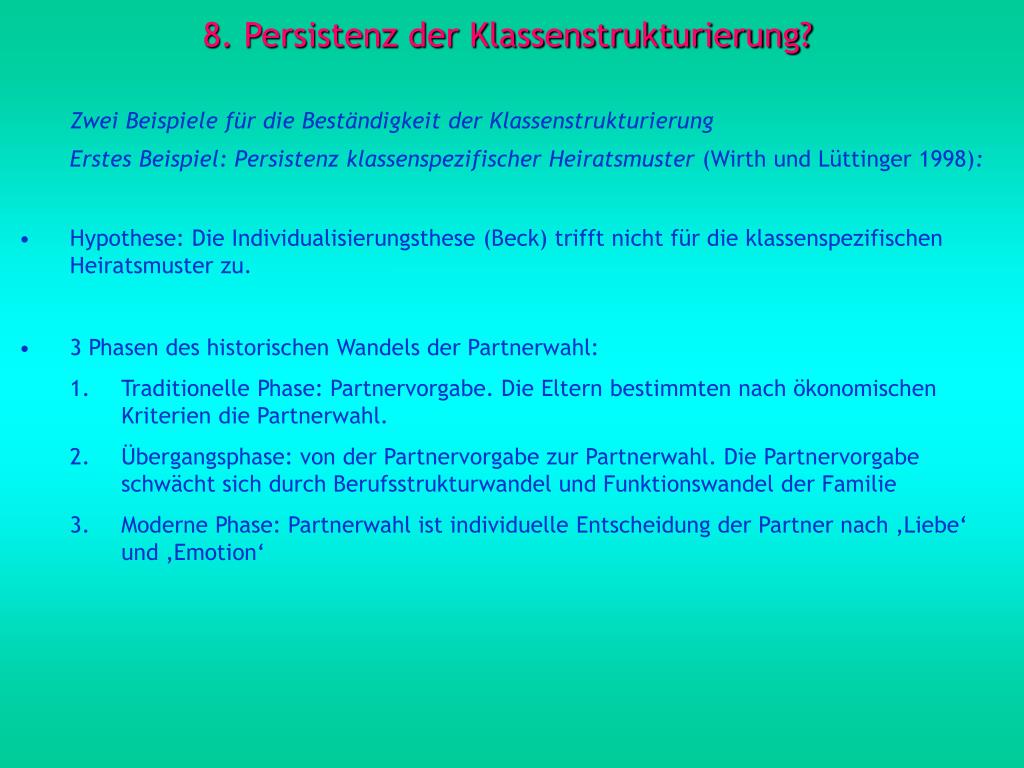 8. Persistenz der Klassenstrukturierung?

Zwei Beispiele für die Beständigkeit der Klassenstrukturierung

Erstes Beispiel: Persistenz klassenspezifischer Heiratsmuster (Wirth und Lüttinger 1998):

• Hypothese: Die Individualisierungsthese (Beck) trifft nicht für die klassenspezifischen Heiratsmuster zu.

• 3 Phasen des historischen Wandels der Partnerwahl:

1. Traditionelle Phase: Partnervorgabe. Die Eltern bestimmten nach ökonomischen Kriterien die Partnerwahl.

2. Übergangsphase: von der Partnervorgabe zur Partnerwahl. Die Partnervorgabe schwächt sich durch Berufsstrukturwandel und Funktionswandel der Familie

3. Moderne Phase: Partnerwahl ist individuelle Entscheidung der Partner nach ‚Liebe‘ und ‚Emotion‘